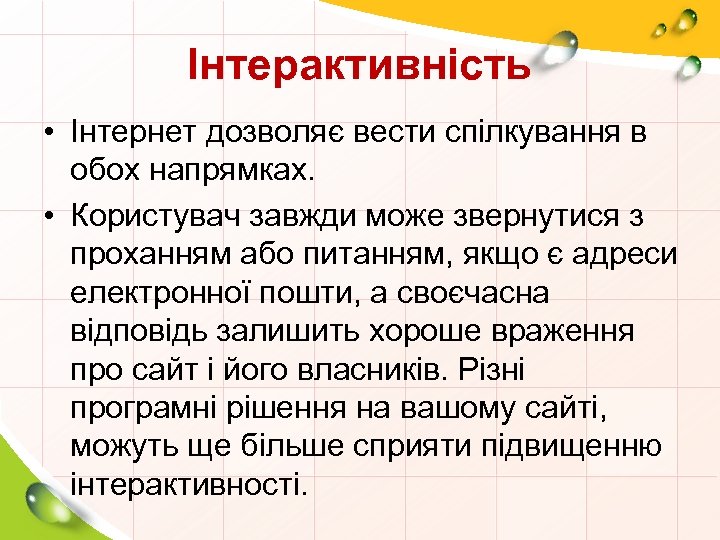 Інтерактивність

• Інтернет дозволяє вести спілкування в обох напрямках.

• Користувач завжди може звернутися з проханням або питанням, якщо є адреси електронної пошти, а своєчасна відповідь залишить хороше враження про сайт і його власників. Різні програмні рішення на вашому сайті, можуть ще більше сприяти підвищенню інтерактивності.